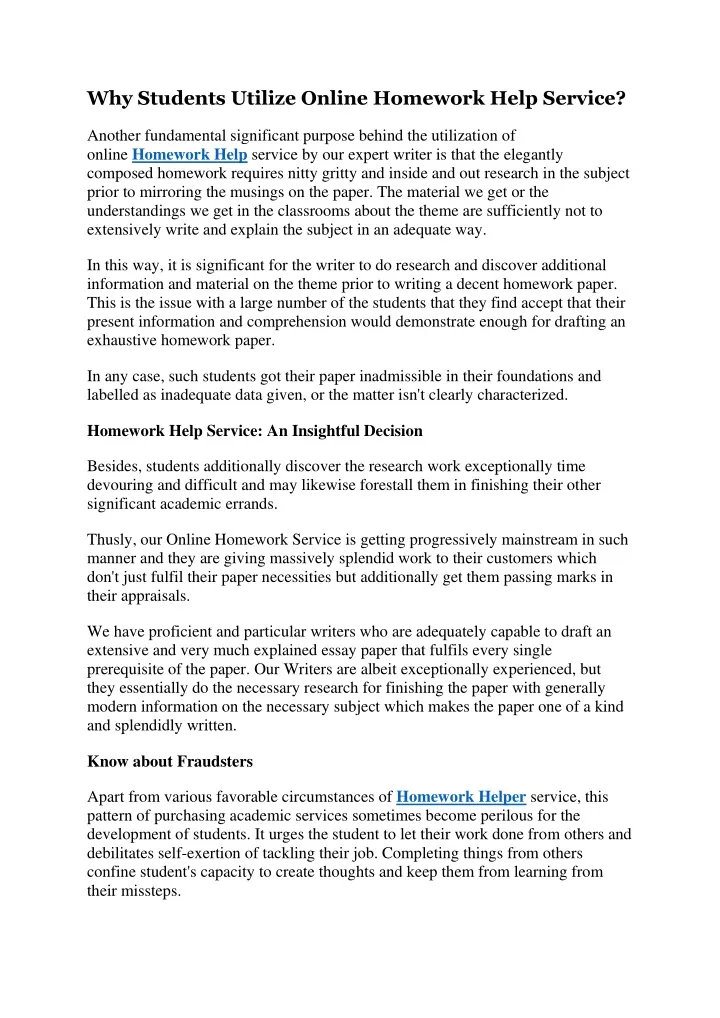 Why Students Utilize Online Homework Help Service?

Another fundamental significant purpose behind the utilization of online Homework Help service by our expert writer is that the elegantly composed homework requires nitty gritty and inside and out research in the subject prior to mirroring the musings on the paper. The material we get or the understandings we get in the classrooms about the theme are sufficiently not to extensively write and explain the subject in an adequate way.

In this way, it is significant for the writer to do research and discover additional information and material on the theme prior to writing a decent homework paper. This is the issue with a large number of the students that they find accept that their present information and comprehension would demonstrate enough for drafting an exhaustive homework paper.

In any case, such students got their paper inadmissible in their foundations and labelled as inadequate data given, or the matter isn't clearly characterized.

Homework Help Service: An Insightful Decision

Besides, students additionally discover the research work exceptionally time devouring and difficult and may likewise forestall them in finishing their other significant academic errands.

Thusly, our Online Homework Service is getting progressively mainstream in such manner and they are giving massively splendid work to their customers which don't just fulfil their paper necessities but additionally get them passing marks in their appraisals.

We have proficient and particular writers who are adequately capable to draft an extensive and very much explained essay paper that fulfils every single prerequisite of the paper. Our Writers are albeit exceptionally experienced, but they essentially do the necessary research for finishing the paper with generally modern information on the necessary subject which makes the paper one of a kind and splendidly written.

Know about Fraudsters

Apart from various favorable circumstances of Homework Helper service, this pattern of purchasing academic services sometimes become perilous for the development of students. It urges the student to let their work done from others and debilitates self-exertion of tackling their job. Completing things from others confine student's capacity to create thoughts and keep them from learning from their missteps.